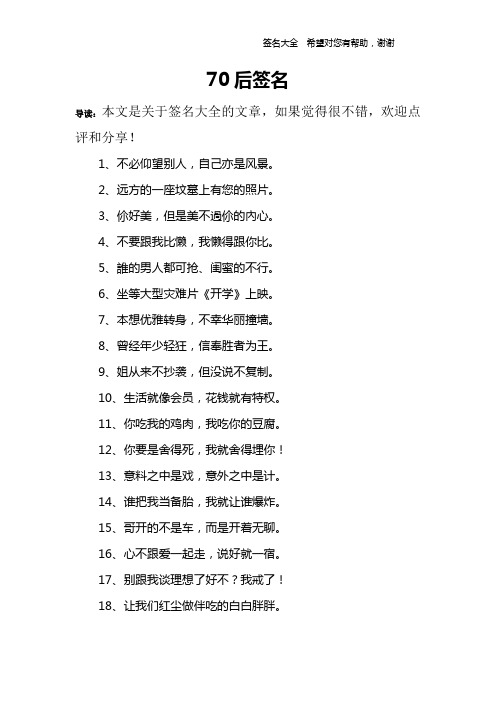 签名大全 希望对您有帮助，谢谢

70后签名

导读：本文是关于签名大全的文章，如果觉得很不错，欢迎点评和分享！

1、不必仰望别人，自己亦是风景。

2、远方的一座坟墓上有您的照片。

3、你好美，但是美不過你的内心。

4、不要跟我比懒，我懒得跟你比。

5、誰的男人都可抢、闺蜜的不行。

6、坐等大型灾难片《开学》上映。

7、本想优雅转身，不幸华丽撞墙。

8、曾经年少轻狂，信奉胜者为王。

9、姐从来不抄袭，但没说不复制。

10、生活就像会员，花钱就有特权。

11、你吃我的鸡肉，我吃你的豆腐。

12、你要是舍得死，我就舍得埋你！

13、意料之中是戏，意外之中是计。

14、谁把我当备胎，我就让谁爆炸。

15、哥开的不是车，而是开着无聊。

16、心不跟爱一起走，说好就一宿。

17、别跟我谈理想了好不？我戒了！

18、让我们红尘做伴吃的白白胖胖。